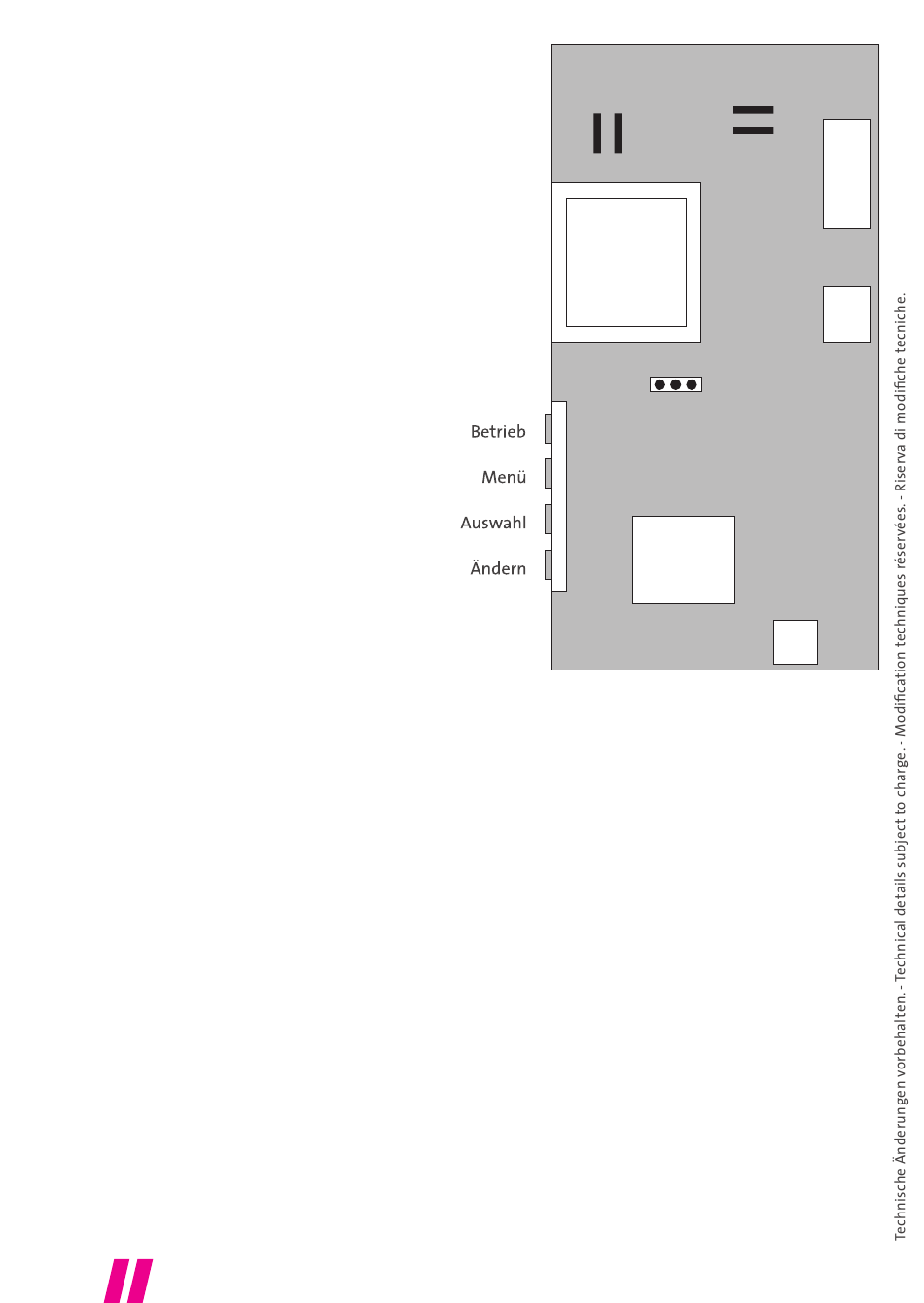 Betrieb
Menü
Auswahl
Ändern

Technische Änderungen vorbehalten. - Technical details subject to charge. - Modification techniques réservées. - Riserva di modifiche tecniche.